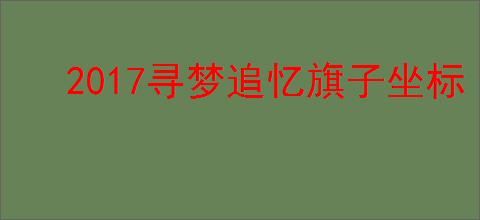 2017寻梦追忆旗子坐标